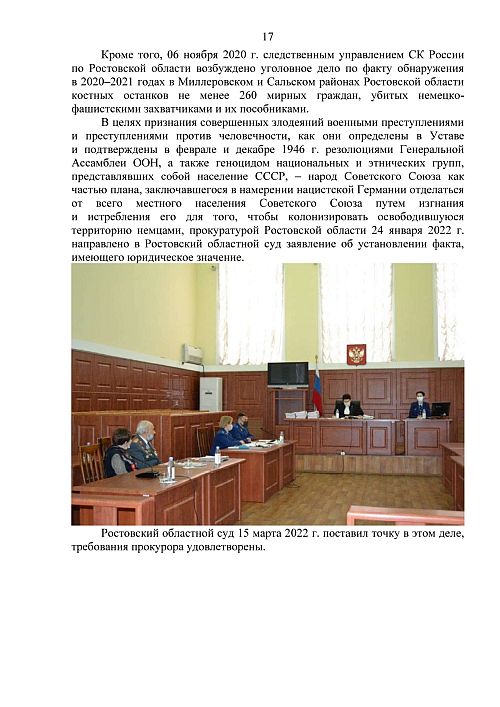 17

Кроме того, 06 ноября 2020 г. следственным управлением СК России по Ростовской области возбуждено уголовное дело по факту обнаружения в 2020–2021 годах в Миллеровском и Сальском районах Ростовской области костных останков не менее 260 мирных граждан, убитых немецко-фашистскими захватчиками и их пособниками.

В целях признания совершенных злодеяний военными преступлениями и преступлениями против человечности, как они определены в Уставе и подтверждены в феврале и декабре 1946 г. резолюциями Генеральной Ассамблеи ООН, а также геноцидом национальных и этнических групп, представлявших собой население СССР, – народ Советского Союза как частью плана, заключавшегося в намерении нацистской Германии отделаться от всего местного населения Советского Союза путем изгнания и истребления его для того, чтобы колонизировать освободившуюся территорию немцами, прокуратурой Ростовской области 24 января 2022 г. направлено в Ростовский областной суд заявление об установлении факта, имеющего юридическое значение.

Ростовский областной суд 15 марта 2022 г. поставил точку в этом деле, требования прокурора удовлетворены.